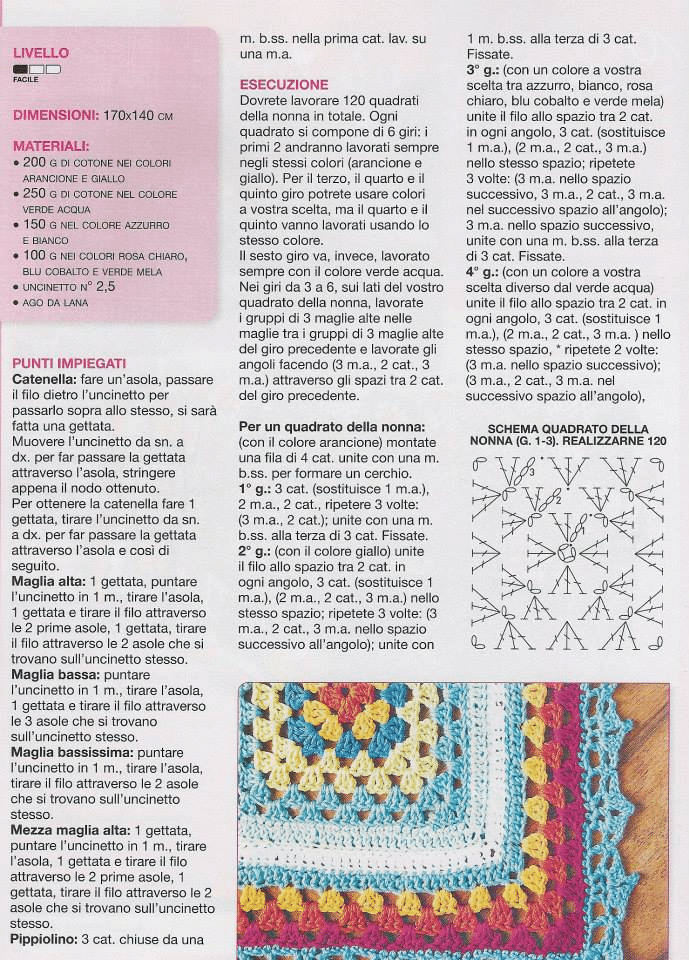 LIVELLO
FACILE

DIMENSIONI: 170x140 CM

MATERIALI:
• 200 G DI COTONE NEI COLORI ARANCIONE E GIALLO
• 250 G DI COTONE NEL COLORE VERDE ACQUA
• 150 G NEL COLORE AZZURRO E BIANCO
• 100 G NEI COLORI ROSA CHIARO, BLU COBALTO E VERDE MELA
• UNCINETTO N° 2,5
• AGO DA LANA

PUNTI IMPIEGATI
Catenella: fare un'asola, passare il filo dietro l'uncinetto per passarlo sopra allo stesso, si sarà fatta una gettata.
Muovere l'uncinetto da sn. a dx. per far passare la gettata attraverso l'asola, stringere appena il nodo ottenuto.
Per ottenere la catenella fare 1 gettata, tirare l'uncinetto da sn. a dx. per far passare la gettata attraverso l'asola e così di seguito.
Maglia alta: 1 gettata, puntare l'uncinetto in 1 m., tirare l'asola, 1 gettata e tirare il filo attraverso le 2 prime asole, 1 gettata, tirare il filo attraverso le 2 asole che si trovano sull'uncinetto stesso.
Maglia bassa: puntare l'uncinetto in 1 m., tirare l'asola, 1 gettata e tirare il filo attraverso le 3 asole che si trovano sull'uncinetto stesso.
Maglia bassissima: puntare l'uncinetto in 1 m., tirare l'asola, tirare il filo attraverso le 2 asole che si trovano sull'uncinetto stesso.
Mezza maglia alta: 1 gettata, puntare l'uncinetto in 1 m., tirare l'asola, 1 gettata e tirare il filo attraverso le 2 prime asole, 1 gettata, tirare il filo attraverso le 2 asole che si trovano sull'uncinetto stesso.
Pippiolino: 3 cat. chiuse da una m. b.ss. nella prima cat. lav. su una m.a.

ESECUZIONE
Dovrete lavorare 120 quadrati della nonna in totale. Ogni quadrato si compone di 6 giri: i primi 2 andranno lavorati sempre negli stessi colori (arancione e giallo). Per il terzo, il quarto e il quinto giro potrete usare colori a vostra scelta, ma il quarto e il quinto vanno lavorati usando lo stesso colore.
Il sesto giro va, invece, lavorato sempre con il colore verde acqua. Nei giri da 3 a 6, sui lati del vostro quadrato della nonna, lavorate i gruppi di 3 maglie alte nelle maglie tra i gruppi di 3 maglie alte del giro precedente e lavorate gli angoli facendo (3 m.a., 2 cat., 3 m.a.) attraverso gli spazi tra 2 cat. del giro precedente.

Per un quadrato della nonna: (con il colore arancione) montate una fila di 4 cat. unite con una m. b.ss. per formare un cerchio.
1° g.: 3 cat. (sostituisce 1 m.a.), 2 m.a., 2 cat., ripetere 3 volte: (3 m.a., 2 cat.); unite con una m. b.ss. alla terza di 3 cat. Fissate.
2° g.: (con il colore giallo) unite il filo allo spazio tra 2 cat. in ogni angolo, 3 cat. (sostituisce 1 m.a.), (2 m.a., 2 cat., 3 m.a.) nello stesso spazio; ripetete 3 volte: (3 m.a., 2 cat., 3 m.a. nello spazio successivo all'angolo); unite con 1 m. b.ss. alla terza di 3 cat. Fissate.
3° g.: (con un colore a vostra scelta tra azzurro, bianco, rosa chiaro, blu cobalto e verde mela) unite il filo allo spazio tra 2 cat. in ogni angolo, 3 cat. (sostituisce 1 m.a.), (2 m.a., 2 cat., 3 m.a.) nello stesso spazio; ripetete 3 volte: (3 m.a. nello spazio successivo, 3 m.a., 2 cat., 3 m.a. nel successivo spazio all'angolo); 3 m.a. nello spazio successivo, unite con una m. b.ss. alla terza di 3 cat. Fissate.
4° g.: (con un colore a vostra scelta diverso dal verde acqua) unite il filo allo spazio tra 2 cat. in ogni angolo, 3 cat. (sostituisce 1 m.a.), (2 m.a., 2 cat., 3 m.a. ) nello stesso spazio, * ripetete 2 volte: (3 m.a. nello spazio successivo); (3 m.a., 2 cat., 3 m.a. nel successivo spazio all'angolo),

SCHEMA QUADRATO DELLA NONNA (G. 1-3). REALIZZARNE 120
3
2
1